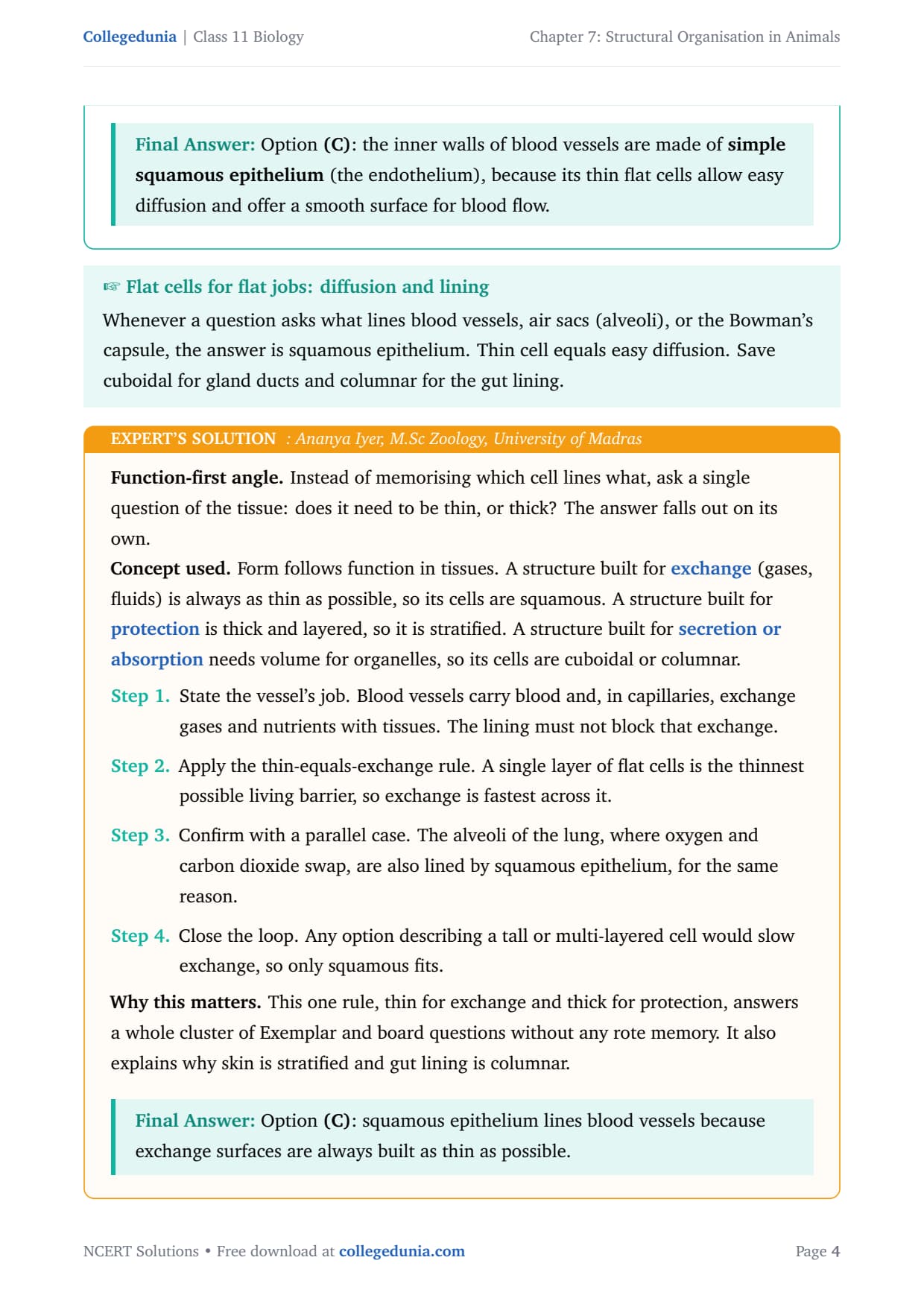 Collegedunia | Class 11 Biology

Chapter 7: Structural Organisation in Animals

Final Answer: Option (C): the inner walls of blood vessels are made of simple squamous epithelium (the endothelium), because its thin flat cells allow easy diffusion and offer a smooth surface for blood flow.

☞ Flat cells for flat jobs: diffusion and lining

Whenever a question asks what lines blood vessels, air sacs (alveoli), or the Bowman's capsule, the answer is squamous epithelium. Thin cell equals easy diffusion. Save cuboidal for gland ducts and columnar for the gut lining.

EXPERT'S SOLUTION : Ananya Iyer, M.Sc Zoology, University of Madras

Function-first angle. Instead of memorising which cell lines what, ask a single question of the tissue: does it need to be thin, or thick? The answer falls out on its own.

Concept used. Form follows function in tissues. A structure built for exchange (gases, fluids) is always as thin as possible, so its cells are squamous. A structure built for protection is thick and layered, so it is stratified. A structure built for secretion or absorption needs volume for organelles, so its cells are cuboidal or columnar.

Step 1. State the vessel's job. Blood vessels carry blood and, in capillaries, exchange gases and nutrients with tissues. The lining must not block that exchange.

Step 2. Apply the thin-equals-exchange rule. A single layer of flat cells is the thinnest possible living barrier, so exchange is fastest across it.

Step 3. Confirm with a parallel case. The alveoli of the lung, where oxygen and carbon dioxide swap, are also lined by squamous epithelium, for the same reason.

Step 4. Close the loop. Any option describing a tall or multi-layered cell would slow exchange, so only squamous fits.

Why this matters. This one rule, thin for exchange and thick for protection, answers a whole cluster of Exemplar and board questions without any rote memory. It also explains why skin is stratified and gut lining is columnar.

Final Answer: Option (C): squamous epithelium lines blood vessels because exchange surfaces are always built as thin as possible.

NCERT Solutions • Free download at collegedunia.com

Page 4